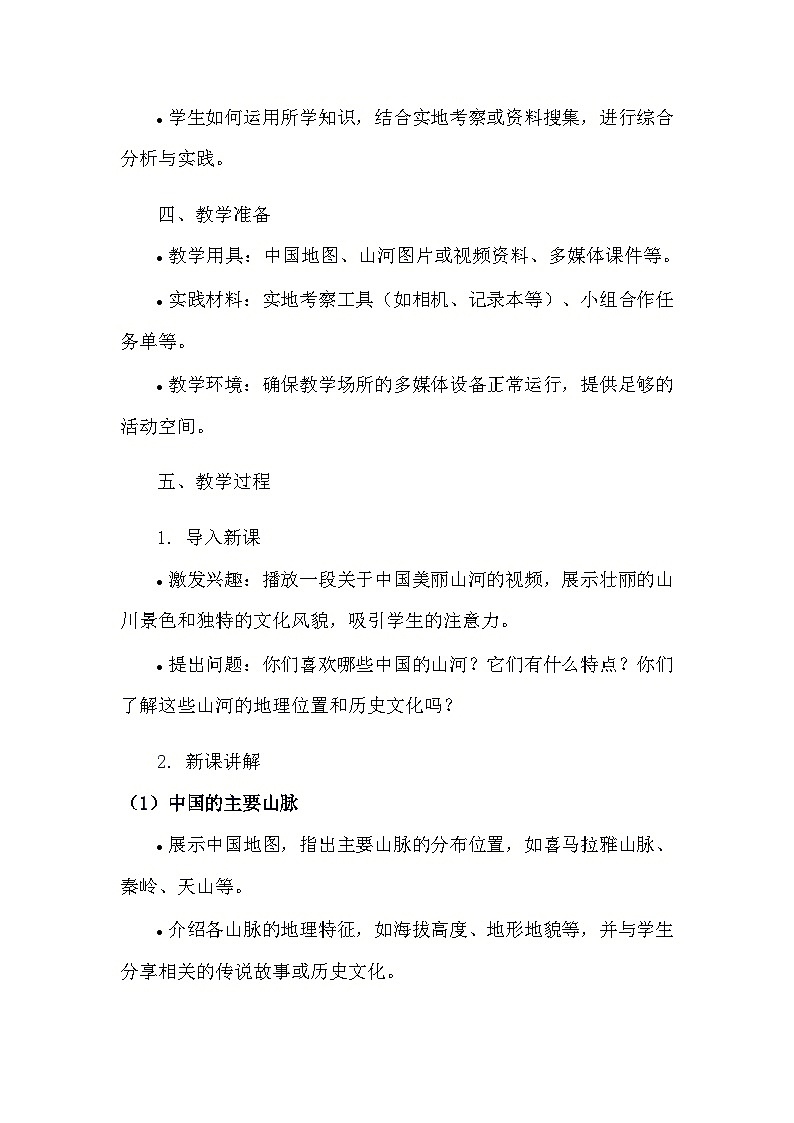 • 学生如何运用所学知识，结合实地考察或资料搜集，进行综合分析与实践。

四、教学准备

• 教学用具：中国地图、山河图片或视频资料、多媒体课件等。

• 实践材料：实地考察工具（如相机、记录本等）、小组合作任务单等。

• 教学环境：确保教学场所的多媒体设备正常运行，提供足够的活动空间。

五、教学过程

1. 导入新课

• 激发兴趣：播放一段关于中国美丽山河的视频，展示壮丽的山川景色和独特的文化风貌，吸引学生的注意力。

• 提出问题：你们喜欢哪些中国的山河？它们有什么特点？你们了解这些山河的地理位置和历史文化吗？

2. 新课讲解

（1）中国的主要山脉

• 展示中国地图，指出主要山脉的分布位置，如喜马拉雅山脉、秦岭、天山等。

• 介绍各山脉的地理特征，如海拔高度、地形地貌等，并与学生分享相关的传说故事或历史文化。